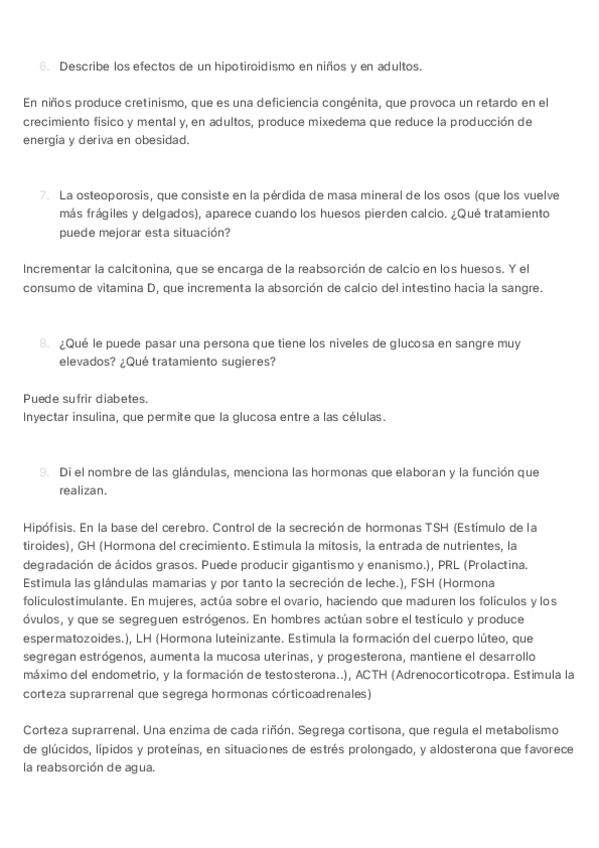 6. Describe los efectos de un hipotiroidismo en niños y en adultos.

En niños produce cretinismo, que es una deficiencia congénita, que provoca un retardo en el crecimiento físico y mental y, en adultos, produce mixedema que reduce la producción de energía y deriva en obesidad.

7. La osteoporosis, que consiste en la pérdida de masa mineral de los osos (que los vuelve más frágiles y delgados), aparece cuando los huesos pierden calcio. ¿Qué tratamiento puede mejorar esta situación?

Incrementar la calcitonina, que se encarga de la reabsorción de calcio en los huesos. Y el consumo de vitamina D, que incrementa la absorción de calcio del intestino hacia la sangre.

8. ¿Qué le puede pasar una persona que tiene los niveles de glucosa en sangre muy elevados? ¿Qué tratamiento sugieres?

Puede sufrir diabetes.
Inyectar insulina, que permite que la glucosa entre a las células.

9. Di el nombre de las glándulas, menciona las hormonas que elaboran y la función que realizan.

Hipófisis. En la base del cerebro. Control de la secreción de hormonas TSH (Estímulo de la tiroides), GH (Hormona del crecimiento. Estimula la mitosis, la entrada de nutrientes, la degradación de ácidos grasos. Puede producir gigantismo y enanismo.), PRL (Prolactina. Estimula las glándulas mamarias y por tanto la secreción de leche.), FSH (Hormona foliculostimulante. En mujeres, actúa sobre el ovario, haciendo que maduren los folículos y los óvulos, y que se segreguen estrógenos. En hombres actúan sobre el testículo y produce espermatozoides.), LH (Hormona luteinizante. Estimula la formación del cuerpo lúteo, que segregan estrógenos, aumenta la mucosa uterinas, y progesterona, mantiene el desarrollo máximo del endometrio, y la formación de testosterona..), ACTH (Adrenocorticotropa. Estimula la corteza suprarrenal que segrega hormonas córticoadrenales)

Corteza suprarrenal. Una enzima de cada riñón. Segrega cortisona, que regula el metabolismo de glúcidos, lípidos y proteínas, en situaciones de estrés prolongado, y aldosterona que favorece la reabsorción de agua.